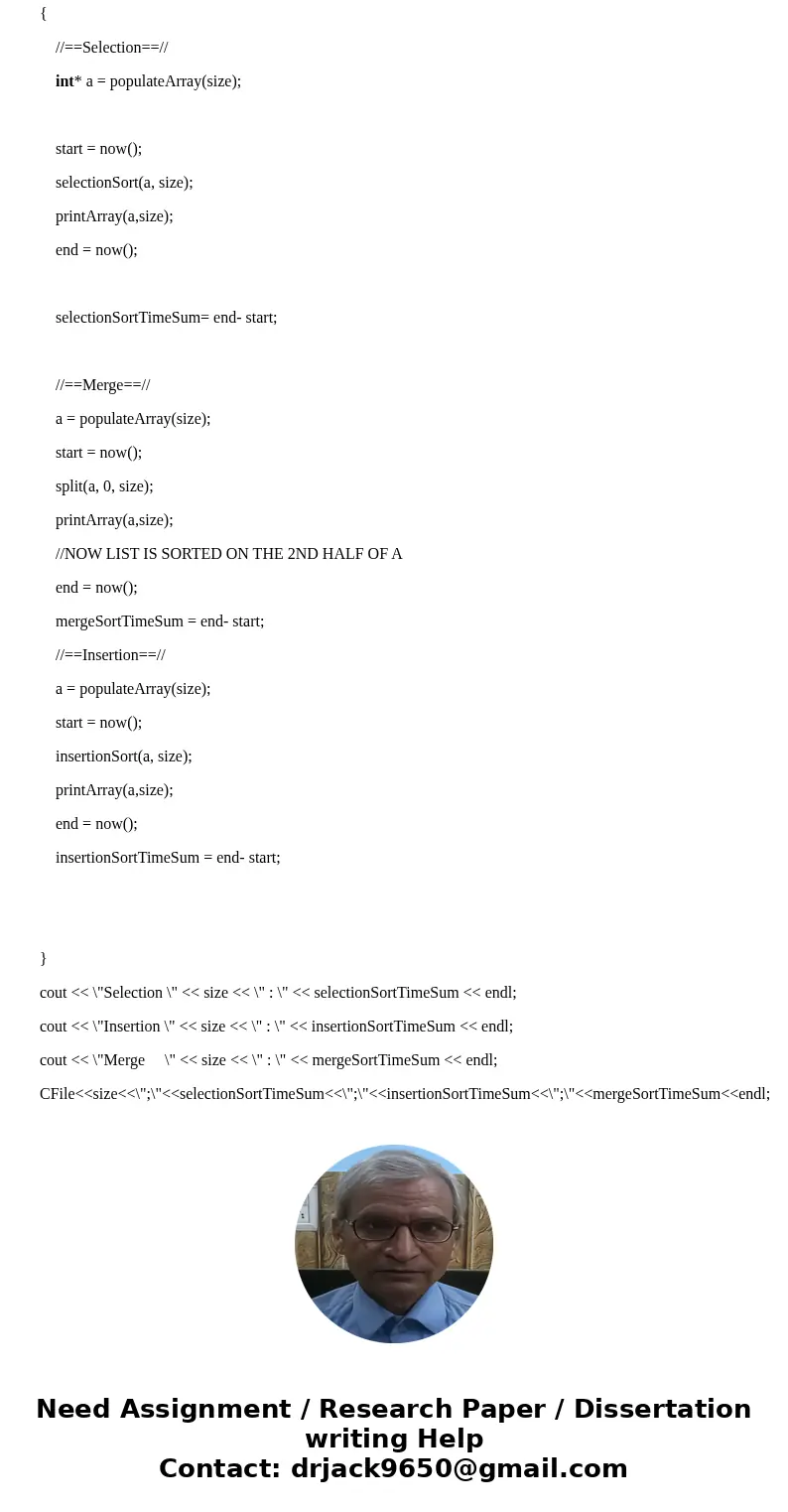 {

//==Selection==//

int* a = populateArray(size);

start = now();

selectionSort(a, size);

printArray(a,size);

end = now();

selectionSortTimeSum= end- start;

//==Merge==//

a = populateArray(size);

start = now();

split(a, 0, size);

printArray(a,size);

//NOW LIST IS SORTED ON THE 2ND HALF OF A

end = now();

mergeSortTimeSum = end- start;

//==Insertion==//

a = populateArray(size);

start = now();

insertionSort(a, size);

printArray(a,size);

end = now();

insertionSortTimeSum = end- start;

}

cout << \"Selection \" << size << \" : \" << selectionSortTimeSum << endl;

cout << \"Insertion \" << size << \" : \" << insertionSortTimeSum << endl;

cout << \"Merge \" << size << \" : \" << mergeSortTimeSum << endl;

CFile<<size<<\";\"<<selectionSortTimeSum<<\";\"<<insertionSortTimeSum<<\";\"<<mergeSortTimeSum<<endl;

Need Assignment / Research Paper / Dissertation writing Help
Contact: drjack9650@gmail.com